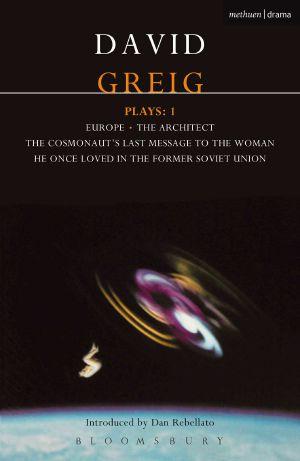 methuen | drama

DAVID
GREIG

PLAYS: 1

EUROPE • THE ARCHITECT
THE COSMONAUT'S LAST MESSAGE TO THE WOMAN HE ONCE LOVED IN THE FORMER SOVIET UNION

Introduced by Dan Rebellato

BLOOMSBURY